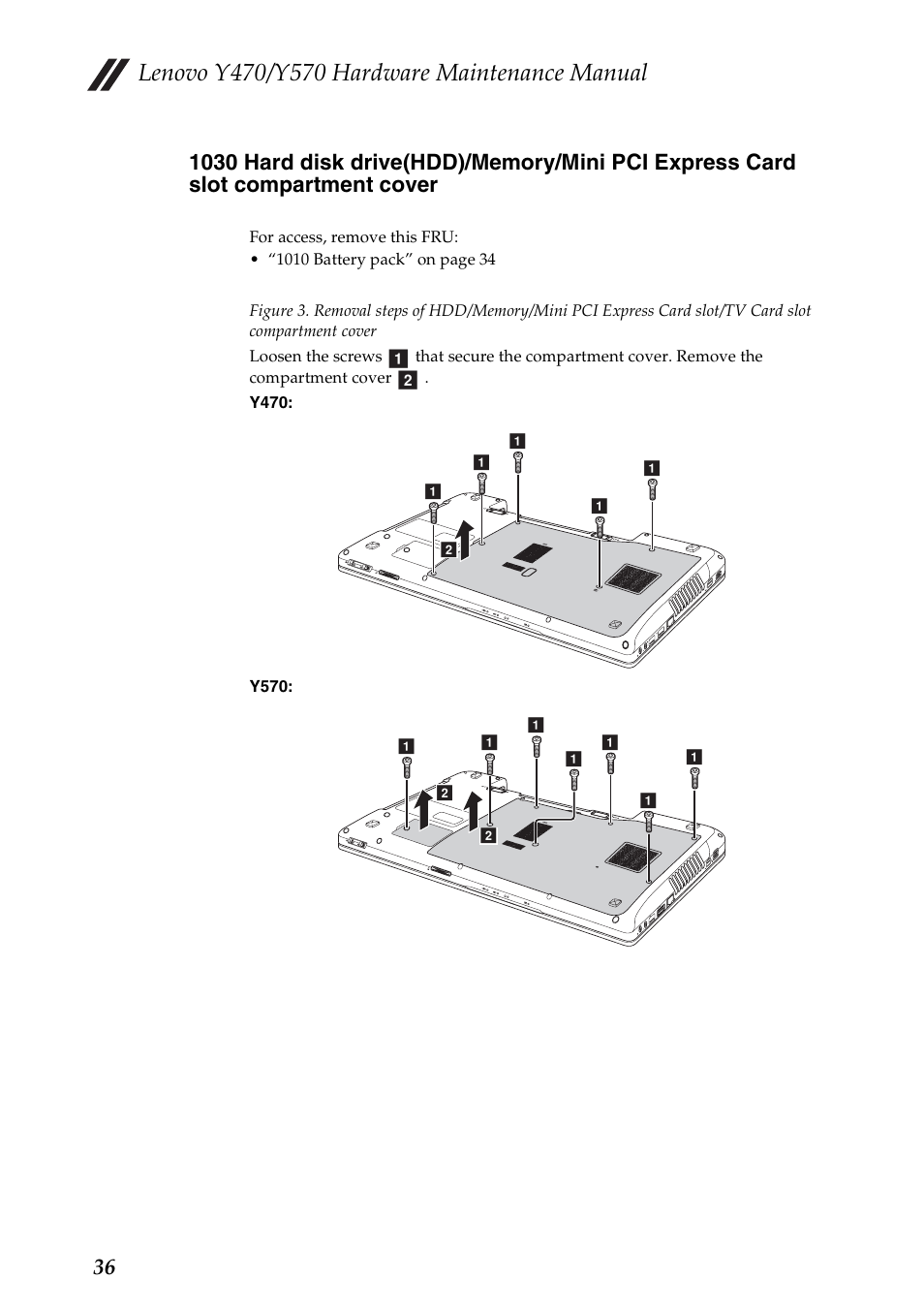 Lenovo Y470/Y570 Hardware Maintenance Manual

1030 Hard disk drive(HDD)/Memory/Mini PCI Express Card slot compartment cover

For access, remove this FRU:
• “1010 Battery pack” on page 34

Figure 3. Removal steps of HDD/Memory/Mini PCI Express Card slot/TV Card slot compartment cover

Loosen the screws 1 that secure the compartment cover. Remove the compartment cover 2 .

Y470:

1
1
1
1
1
2

Y570:

1
1
1
1
1
1
1
2
2

36